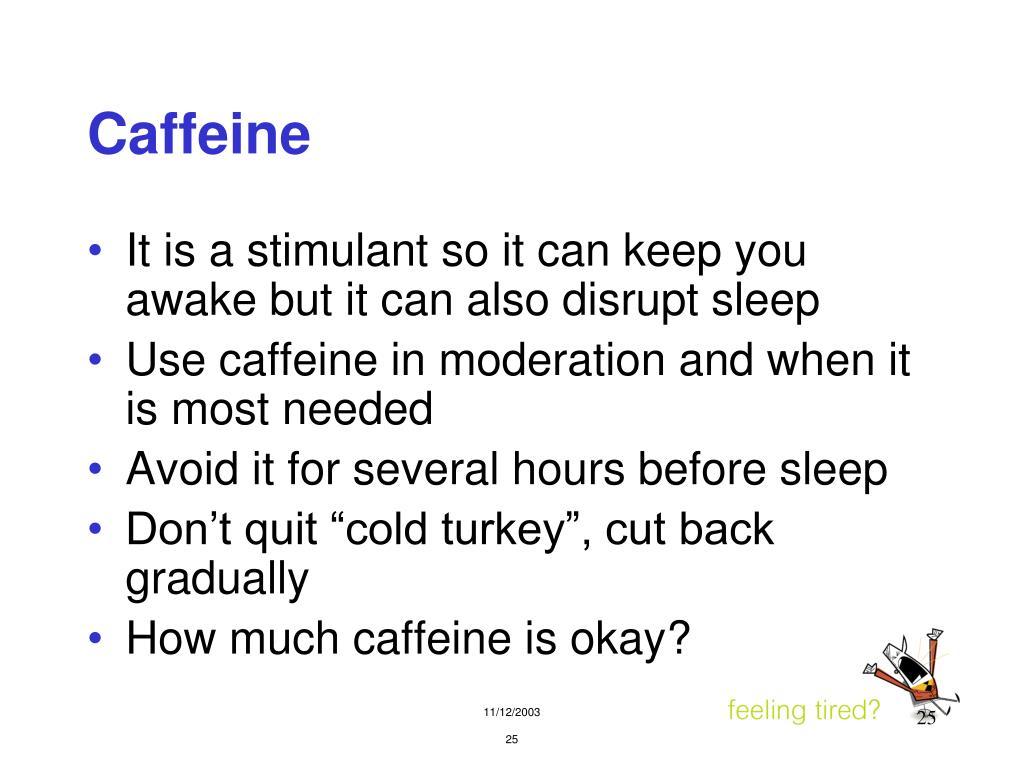 Caffeine

• It is a stimulant so it can keep you awake but it can also disrupt sleep
• Use caffeine in moderation and when it is most needed
• Avoid it for several hours before sleep
• Don’t quit “cold turkey”, cut back gradually
• How much caffeine is okay?

11/12/2003

feeling tired?

25

25